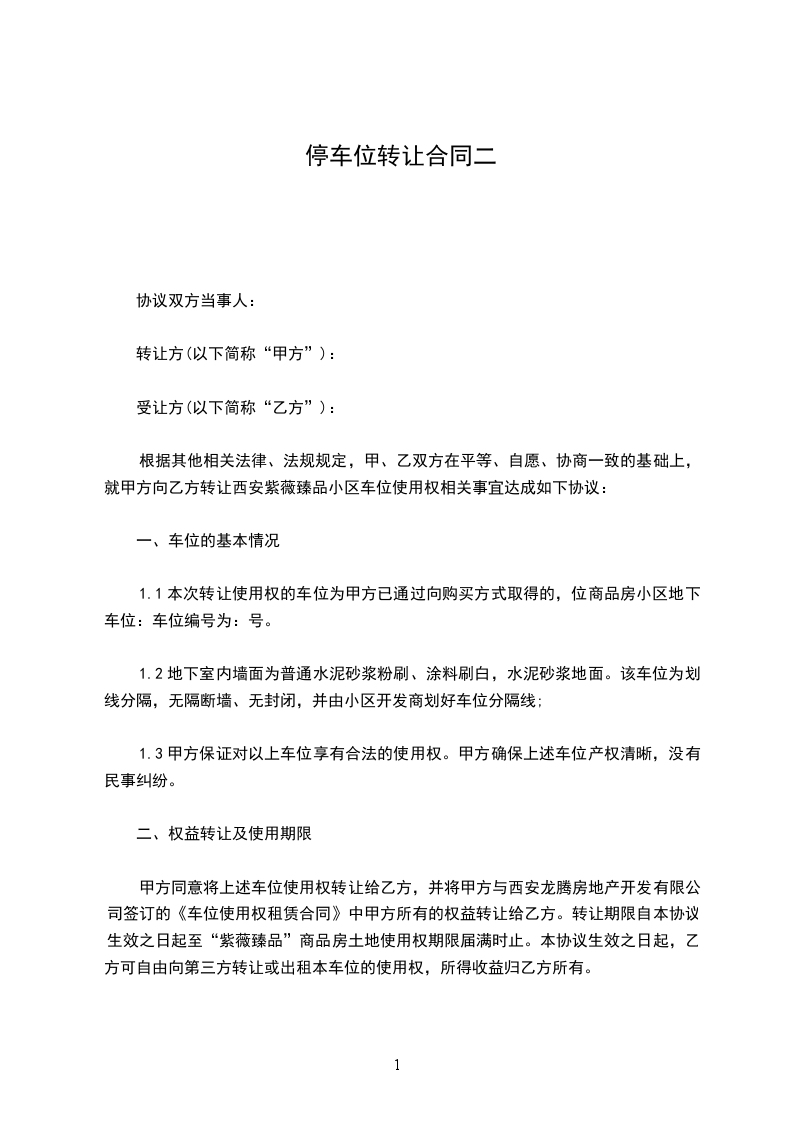 停车位转让合同二

协议双方当事人：

转让方(以下简称“甲方”)：

受让方(以下简称“乙方”)：

根据其他相关法律、法规规定，甲、乙双方在平等、自愿、协商一致的基础上，就甲方向乙方转让西安紫薇臻品小区车位使用权相关事宜达成如下协议：

一、车位的基本情况

1.1 本次转让使用权的车位为甲方已通过向购买方式取得的，位商品房小区地下车位：车位编号为：号。

1.2 地下室内墙面为普通水泥砂浆粉刷、涂料刷白，水泥砂浆地面。该车位为划线分隔，无隔断墙、无封闭，并由小区开发商划好车位分隔线；

1.3 甲方保证对以上车位享有合法的使用权。甲方确保上述车位产权清晰，没有民事纠纷。

二、权益转让及使用期限

甲方同意将上述车位使用权转让给乙方，并将甲方与西安龙腾房地产开发有限公司签订的《车位使用权租赁合同》中甲方所有的权益转让给乙方。转让期限自本协议生效之日起至“紫薇臻品”商品房土地使用权期限届满时止。本协议生效之日起，乙方可自由向第三方转让或出租本车位的使用权，所得收益归乙方所有。

1